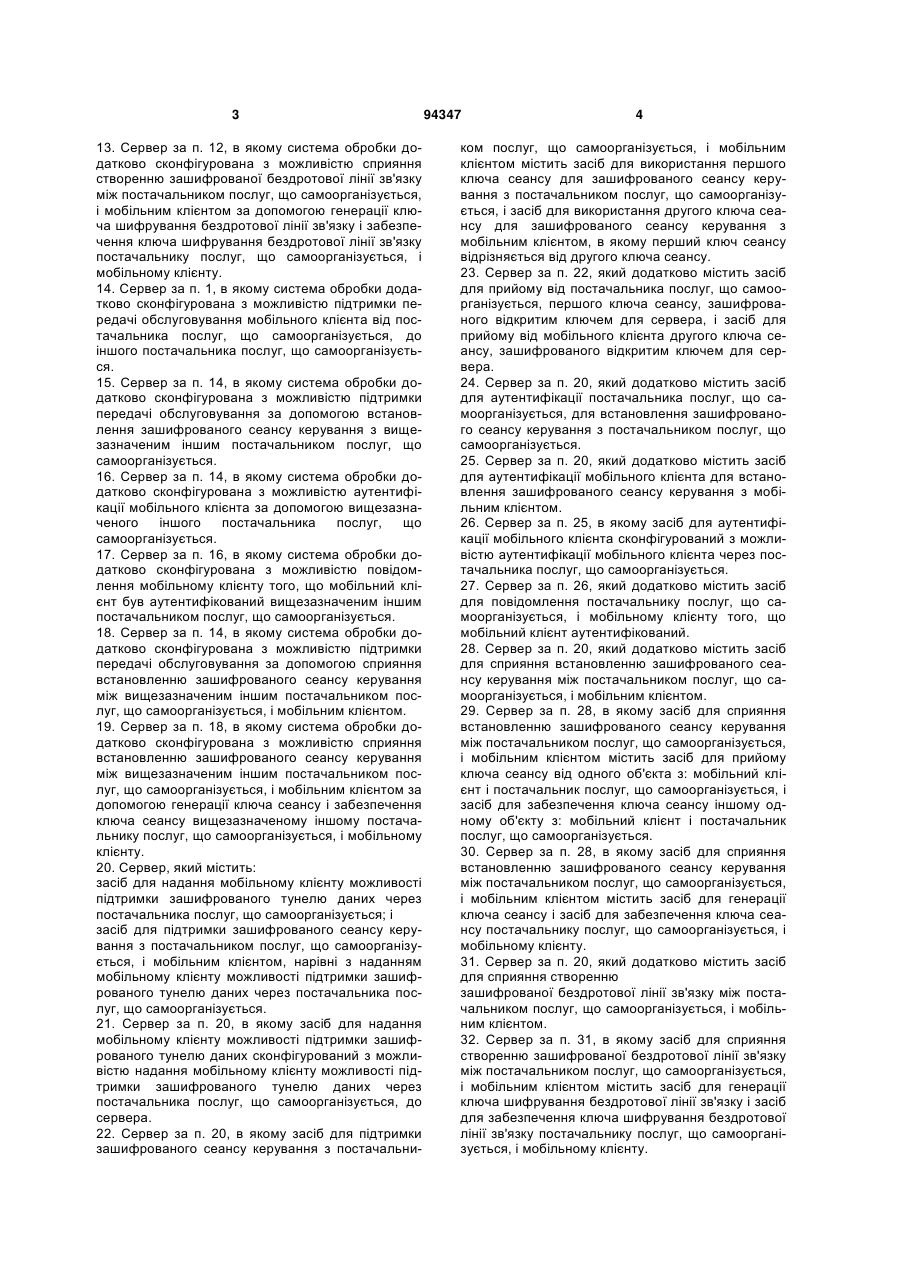 3 94347 4

13. Сервер за п. 12, в якому система обробки додатково сконфігурована з можливістю сприяння створенню зашифрованої бездротової лінії зв'язку між постачальником послуг, що самоорганізується, і мобільним клієнтом за допомогою генерації ключа шифрування бездротової лінії зв'язку і забезпечення ключа шифрування бездротової лінії зв'язку постачальнику послуг, що самоорганізується, і мобільному клієнту.
14. Сервер за п. 1, в якому система обробки додатково сконфігурована з можливістю підтримки передачі обслуговування мобільного клієнта від постачальника послуг, що самоорганізується, до іншого постачальника послуг, що самоорганізується.
15. Сервер за п. 14, в якому система обробки додатково сконфігурована з можливістю підтримки передачі обслуговування за допомогою встановлення зашифрованого сеансу керування з вищезазначеним іншим постачальником послуг, що самоорганізується.
16. Сервер за п. 14, в якому система обробки додатково сконфігурована з можливістю аутентифікації мобільного клієнта за допомогою вищезазначеного іншого постачальника послуг, що самоорганізується.
17. Сервер за п. 16, в якому система обробки додатково сконфігурована з можливістю повідомлення мобільному клієнту того, що мобільний клієнт був аутентифікований вищезазначеним іншим постачальником послуг, що самоорганізується.
18. Сервер за п. 14, в якому система обробки додатково сконфігурована з можливістю підтримки передачі обслуговування за допомогою сприяння встановленню зашифрованого сеансу керування між вищезазначеним іншим постачальником послуг, що самоорганізується, і мобільним клієнтом.
19. Сервер за п. 18, в якому система обробки додатково сконфігурована з можливістю сприяння встановленню зашифрованого сеансу керування між вищезазначеним іншим постачальником послуг, що самоорганізується, і мобільним клієнтом за допомогою генерації ключа сеансу і забезпечення ключа сеансу вищезазначеному іншому постачальнику послуг, що самоорганізується, і мобільному клієнту.
20. Сервер, який містить:
засіб для надання мобільному клієнту можливості підтримки зашифрованого тунелю даних через постачальника послуг, що самоорганізується; і
засіб для підтримки зашифрованого сеансу керування з постачальником послуг, що самоорганізується, і мобільним клієнтом, нарівні з наданням мобільному клієнту можливості підтримки зашифрованого тунелю даних через постачальника послуг, що самоорганізується.
21. Сервер за п. 20, в якому засіб для надання мобільному клієнту можливості підтримки зашифрованого тунелю даних сконфігурований з можливістю надання мобільному клієнту можливості підтримки зашифрованого тунелю даних через постачальника послуг, що самоорганізується, до сервера.
22. Сервер за п. 20, в якому засіб для підтримки зашифрованого сеансу керування з постачальником послуг, що самоорганізується, і мобільним клієнтом містить засіб для використання першого ключа сеансу для зашифрованого сеансу керування з постачальником послуг, що самоорганізується, і засіб для використання другого ключа сеансу для зашифрованого сеансу керування з мобільним клієнтом, в якому перший ключ сеансу відрізняється від другого ключа сеансу.
23. Сервер за п. 22, який додатково містить засіб для прийому від постачальника послуг, що самоорганізується, першого ключа сеансу, зашифрованого відкритим ключем для сервера, і засіб для прийому від мобільного клієнта другого ключа сеансу, зашифрованого відкритим ключем для сервера.
24. Сервер за п. 20, який додатково містить засіб для аутентифікації постачальника послуг, що самоорганізується, для встановлення зашифрованого сеансу керування з постачальником послуг, що самоорганізується.
25. Сервер за п. 20, який додатково містить засіб для аутентифікації мобільного клієнта для встановлення зашифрованого сеансу керування з мобільним клієнтом.
26. Сервер за п. 25, в якому засіб для аутентифікації мобільного клієнта сконфігурований з можливістю аутентифікації мобільного клієнта через постачальника послуг, що самоорганізується.
27. Сервер за п. 26, який додатково містить засіб для повідомлення постачальнику послуг, що самоорганізується, і мобільному клієнту того, що мобільний клієнт аутентифікований.
28. Сервер за п. 20, який додатково містить засіб для сприяння встановленню зашифрованого сеансу керування між постачальником послуг, що самоорганізується, і мобільним клієнтом.
29. Сервер за п. 28, в якому засіб для сприяння встановленню зашифрованого сеансу керування між постачальником послуг, що самоорганізується, і мобільним клієнтом містить засіб для прийому ключа сеансу від одного об'єкта з: мобільний клієнт і постачальник послуг, що самоорганізується, і засіб для забезпечення ключа сеансу іншому одному об'єкту з: мобільний клієнт і постачальник послуг, що самоорганізується.
30. Сервер за п. 28, в якому засіб для сприяння встановленню зашифрованого сеансу керування між постачальником послуг, що самоорганізується, і мобільним клієнтом містить засіб для генерації ключа сеансу і засіб для забезпечення ключа сеансу постачальнику послуг, що самоорганізується, і мобільному клієнту.
31. Сервер за п. 20, який додатково містить засіб для сприяння створенню
зашифрованої бездротової лінії зв'язку між постачальником послуг, що самоорганізується, і мобільним клієнтом.
32. Сервер за п. 31, в якому засіб для сприяння створенню зашифрованої бездротової лінії зв'язку між постачальником послуг, що самоорганізується, і мобільним клієнтом містить засіб для генерації ключа шифрування бездротової лінії зв'язку і засіб для забезпечення ключа шифрування бездротової лінії зв'язку постачальнику послуг, що самоорганізується, і мобільному клієнту.